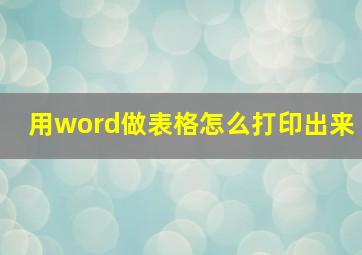 用word做表格怎么打印出来